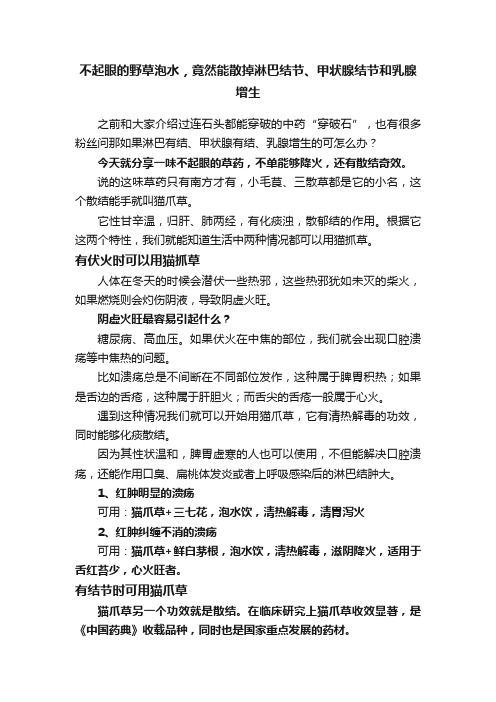 不起眼的野草泡水，竟然能散掉淋巴结节、甲状腺结节和乳腺增生

之前和大家介绍过连石头都能穿破的中药“穿破石”，也有很多粉丝问那如果淋巴有结、甲状腺有结、乳腺增生的可怎么办？

今天就分享一味不起眼的草药，不单能够降火，还有散结奇效。

说的这味草药只有南方才有，小毛茛、三散草都是它的小名，这个散结能手就叫猫爪草。

它性甘辛温，归肝、肺两经，有化痰浊，散郁结的作用。根据它这两个特性，我们就能知道生活中两种情况都可以用猫抓草。

有伏火时可以用猫抓草

人体在冬天的时候会潜伏一些热邪，这些热邪犹如未灭的柴火，如果燃烧则会灼伤阴液，导致阴虚火旺。

阴虚火旺最容易引起什么？

糖尿病、高血压。如果伏火在中焦的部位，我们就会出现口腔溃疡等中焦热的问题。

比如溃疡总是不间断在不同部位发作，这种属于脾胃积热；如果是舌边的舌疮，这种属于肝胆火；而舌尖的舌疮一般属于心火。

遇到这种情况我们就可以开始用猫爪草，它有清热解毒的功效，同时能够化痰散结。

因为其性状温和，脾胃虚寒的人也可以使用，不但能解决口腔溃疡，还能作用口臭、扁桃体发炎或者上呼吸感染后的淋巴结肿大。

1、红肿明显的溃疡

可用：猫爪草+三七花，泡水饮，清热解毒，清胃泻火

2、红肿纠缠不消的溃疡

可用：猫爪草+鲜白茅根，泡水饮，清热解毒，滋阴降火，适用于舌红苔少，心火旺者。

有结节时可用猫爪草

猫爪草另一个功效就是散结。在临床研究上猫爪草收效显著，是《中国药典》收载品种，同时也是国家重点发展的药材。